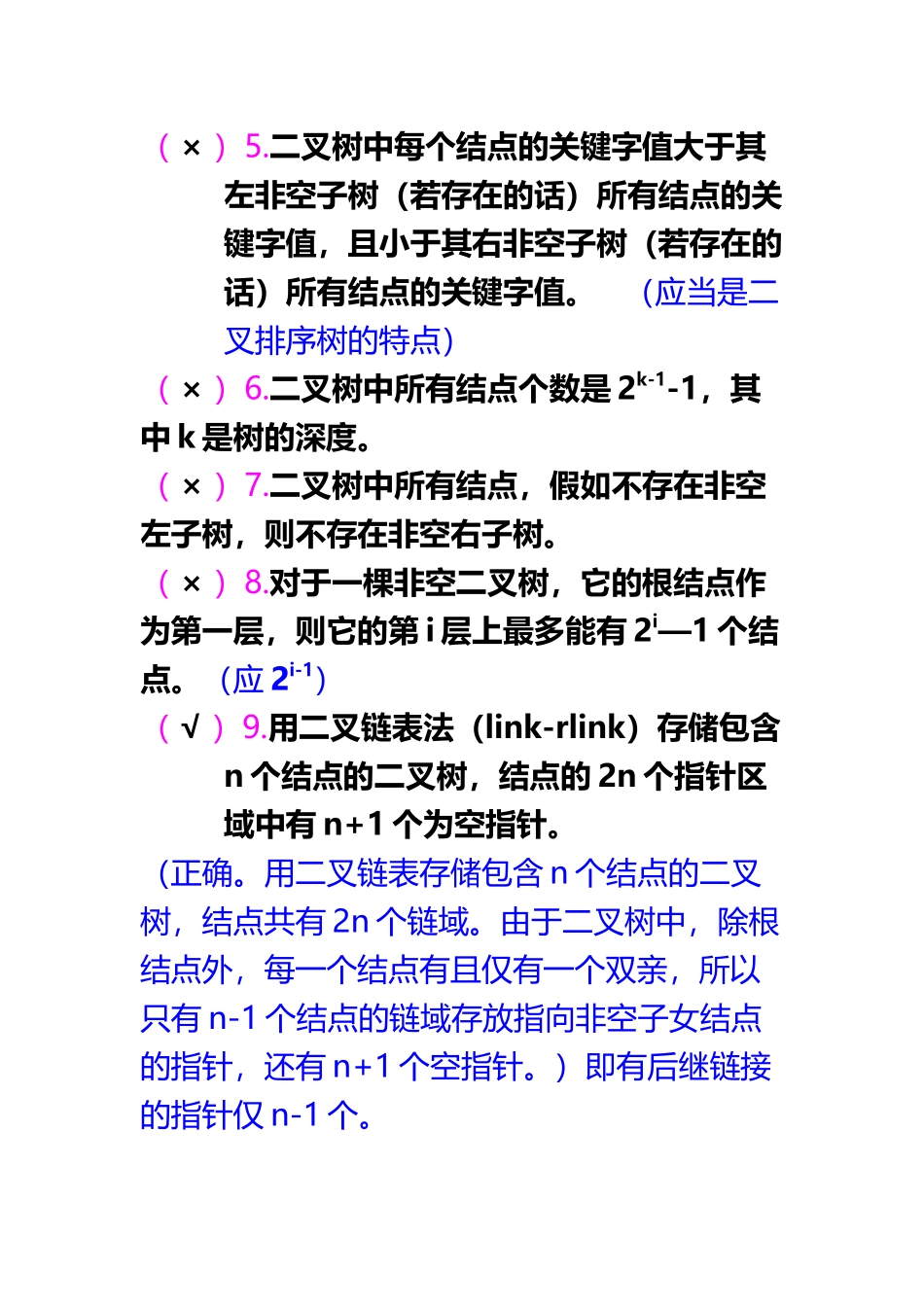 （ × ） 5.二叉树中每个结点的关键字值大于其左非空子树（若存在的话）所有结点的关键字值，且小于其右非空子树（若存在的话）所有结点的关键字值。 （应当是二叉排序树的特点）

（ × ） 6.二叉树中所有结点个数是 $2^{k-1}-1$，其中 k 是树的深度。

（ × ） 7.二叉树中所有结点，假如不存在非空左子树，则不存在非空右子树。

（ × ） 8.对于一棵非空二叉树，它的根结点作为第一层，则它的第 i 层上最多能有 $2^i$—1 个结点。 （应 $2^{i-1}$）

（ √ ） 9.用二叉链表法（link-rlink）存储包含 n 个结点的二叉树，结点的 2n 个指针区域中有 n+1 个为空指针。

（正确。用二叉链表存储包含 n 个结点的二叉树，结点共有 2n 个链域。由于二叉树中，除根结点外，每一个结点有且仅有一个双亲，所以只有 n-1 个结点的链域存放指向非空子女结点的指针，还有 n+1 个空指针。）即有后继链接的指针仅 n-1 个。